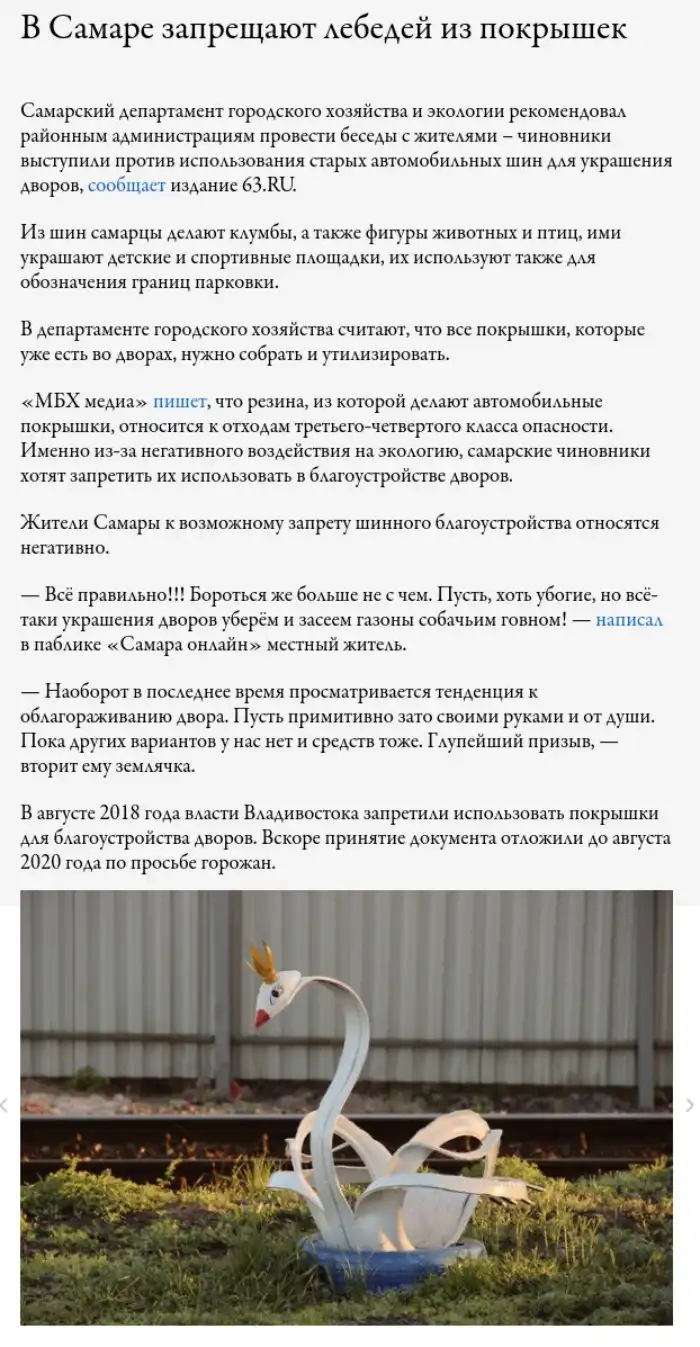 В Самаре запрещают лебедей из покрышек

Самарский департамент городского хозяйства и экологии рекомендовал районным администрациям провести беседы с жителями – чиновники выступили против использования старых автомобильных шин для украшения дворов, сообщает издание 63.RU.

Из шин самарцы делают клумбы, а также фигуры животных и птиц, ими украшают детские и спортивные площадки, их используют также для обозначения границ парковки.

В департаменте городского хозяйства считают, что все покрышки, которые уже есть во дворах, нужно собрать и утилизировать.

«МБХ медиа» пишет, что резина, из которой делают автомобильные покрышки, относится к отходам третьего-четвертого класса опасности. Именно из-за негативного воздействия на экологию, самарские чиновники хотят запретить их использовать в благоустройстве дворов.

Жители Самары к возможному запрету шинного благоустройства относятся негативно.

— Всё правильно!!! Бороться же больше не с чем. Пусть, хоть убогие, но всё-таки украшения дворов уберём и засеем газоны собачьим говном! — написал в паблике «Самара онлайн» местный житель.

— Наоборот в последнее время просматривается тенденция к облагораживанию двора. Пусть примитивно зато своими руками и от души. Пока других вариантов у нас нет и средств тоже. Глупейший призыв, — вторит ему землячка.

В августе 2018 года власти Владивостока запретили использовать покрышки для благоустройства дворов. Вскоре принятие документа отложили до августа 2020 года по просьбе горожан.